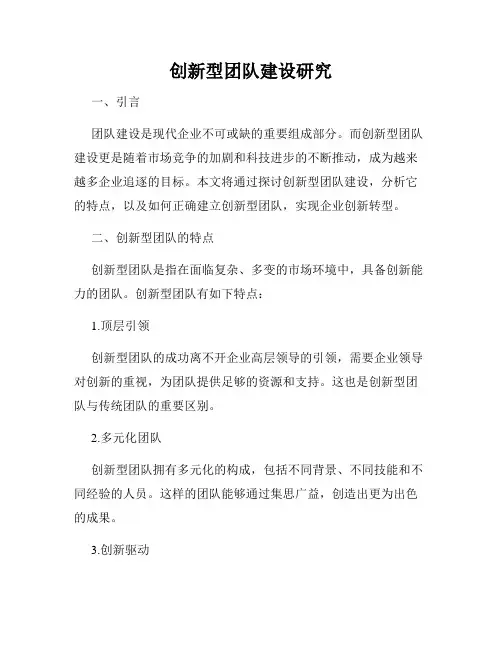 创新型团队建设研究

一、引言

团队建设是现代企业不可或缺的重要组成部分。而创新型团队建设更是随着市场竞争的加剧和科技进步的不断推动，成为越来越多企业追逐的目标。本文将通过探讨创新型团队建设，分析它的特点，以及如何正确建立创新型团队，实现企业创新转型。

二、创新型团队的特点

创新型团队是指在面临复杂、多变的市场环境中，具备创新能力的团队。创新型团队有如下特点：

1.顶层引领

创新型团队的成功离不开企业高层领导的引领，需要企业领导对创新的重视，为团队提供足够的资源和支持。这也是创新型团队与传统团队的重要区别。

2.多元化团队

创新型团队拥有多元化的构成，包括不同背景、不同技能和不同经验的人员。这样的团队能够通过集思广益，创造出更为出色的成果。

3.创新驱动